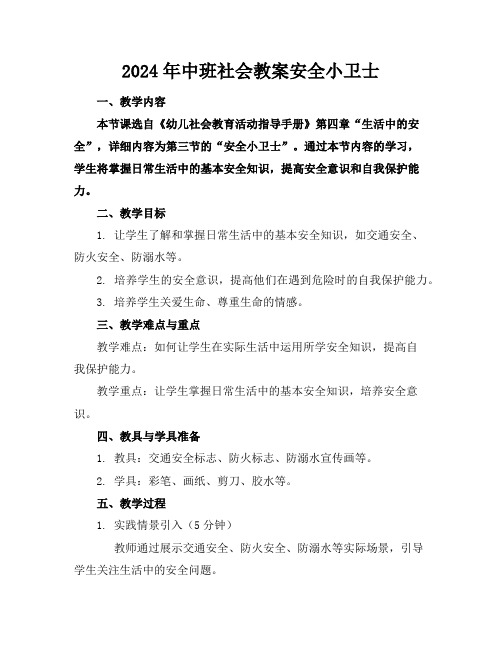 2024年中班社会教案安全小卫士

一、教学内容

本节课选自《幼儿社会教育活动指导手册》第四章“生活中的安全”，详细内容为第三节的“安全小卫士”。通过本节内容的学习，学生将掌握日常生活中的基本安全知识，提高安全意识和自我保护能力。

二、教学目标

1. 让学生了解和掌握日常生活中的基本安全知识，如交通安全、防火安全、防溺水等。

2. 培养学生的安全意识，提高他们在遇到危险时的自我保护能力。

3. 培养学生关爱生命、尊重生命的情感。

三、教学难点与重点

教学难点：如何让学生在实际生活中运用所学安全知识，提高自我保护能力。

教学重点：让学生掌握日常生活中的基本安全知识，培养安全意识。

四、教具与学具准备

1. 教具：交通安全标志、防火标志、防溺水宣传画等。

2. 学具：彩笔、画纸、剪刀、胶水等。

五、教学过程

1. 实践情景引入（5分钟）

教师通过展示交通安全、防火安全、防溺水等实际场景，引导学生关注生活中的安全问题。